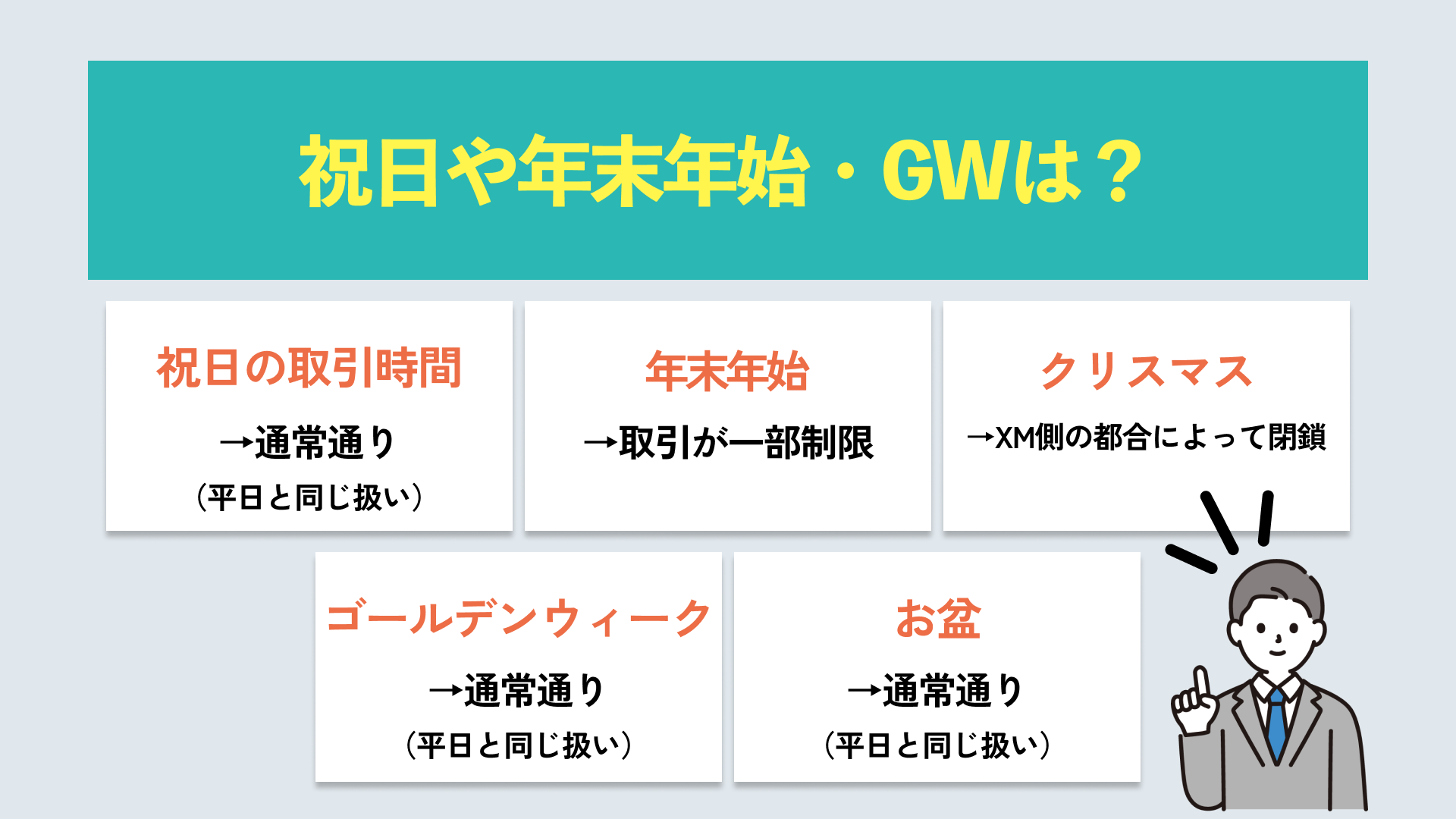 祝日や年末年始・GWは？

祝日の取引時間

→通常通り

（平日と同じ扱い）

年末年始

→取引が一部制限

クリスマス

→XM側の都合によって閉鎖

ゴールデンウィーク

→通常通り

（平日と同じ扱い）

お盆

→通常通り

（平日と同じ扱い）